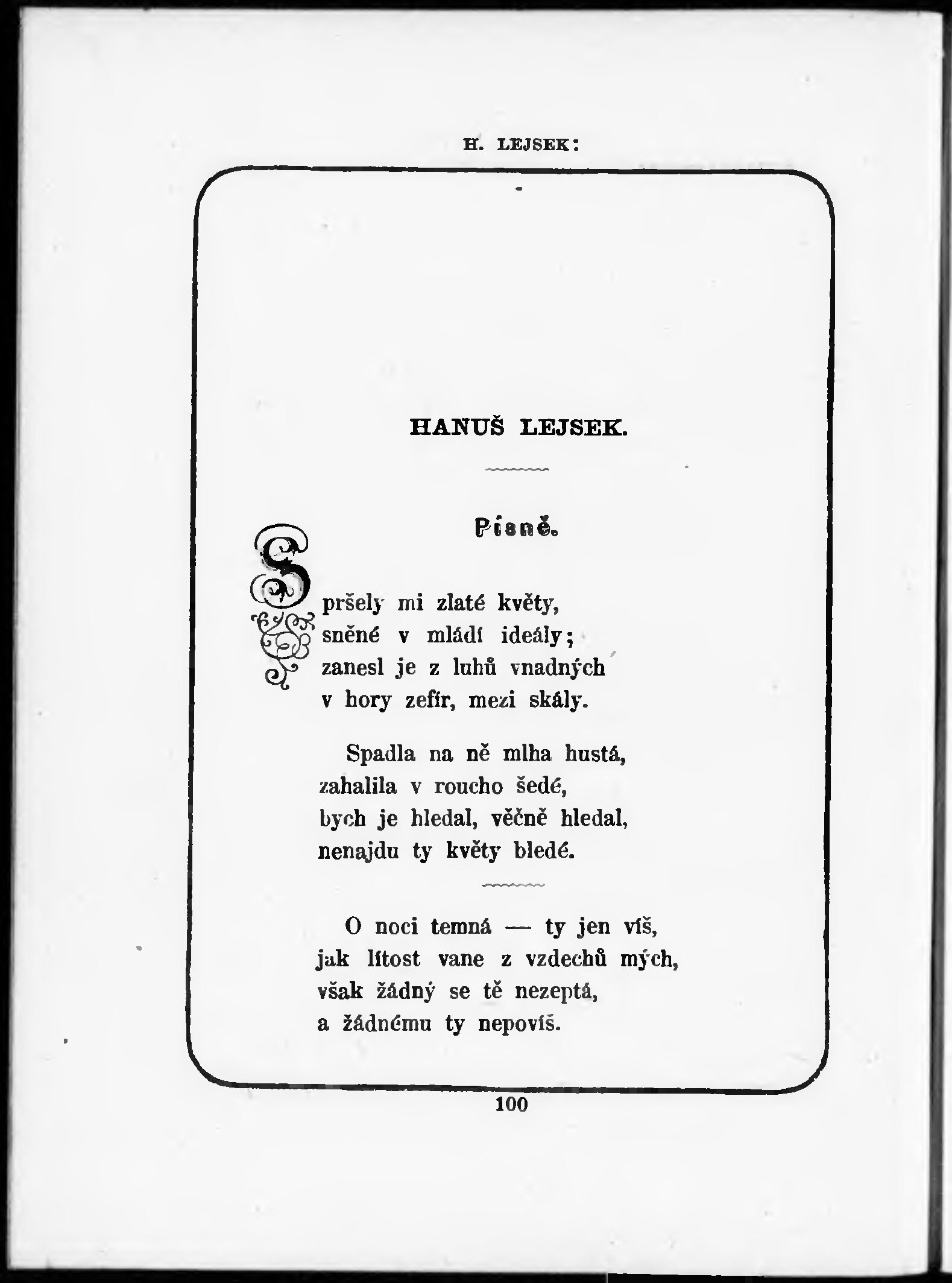 H. LEJSEK:

HANUŠ LEJSEK.

Písně.

Spršely mi zlaté květy, sněné v mládí ideály; zanesl je z luhů vnadných v hory zefír, mezi skály.

Spadla na ně mlha hustá, zahalila v roucho šedé, bych je hledal, věčně hledal, nenajdu ty květy bledé.

O noci temná — ty jen víš, jak lítost vane z vzdechů mých, však žádný se tě nezeptá, a žádnému ty nepovíš.

100